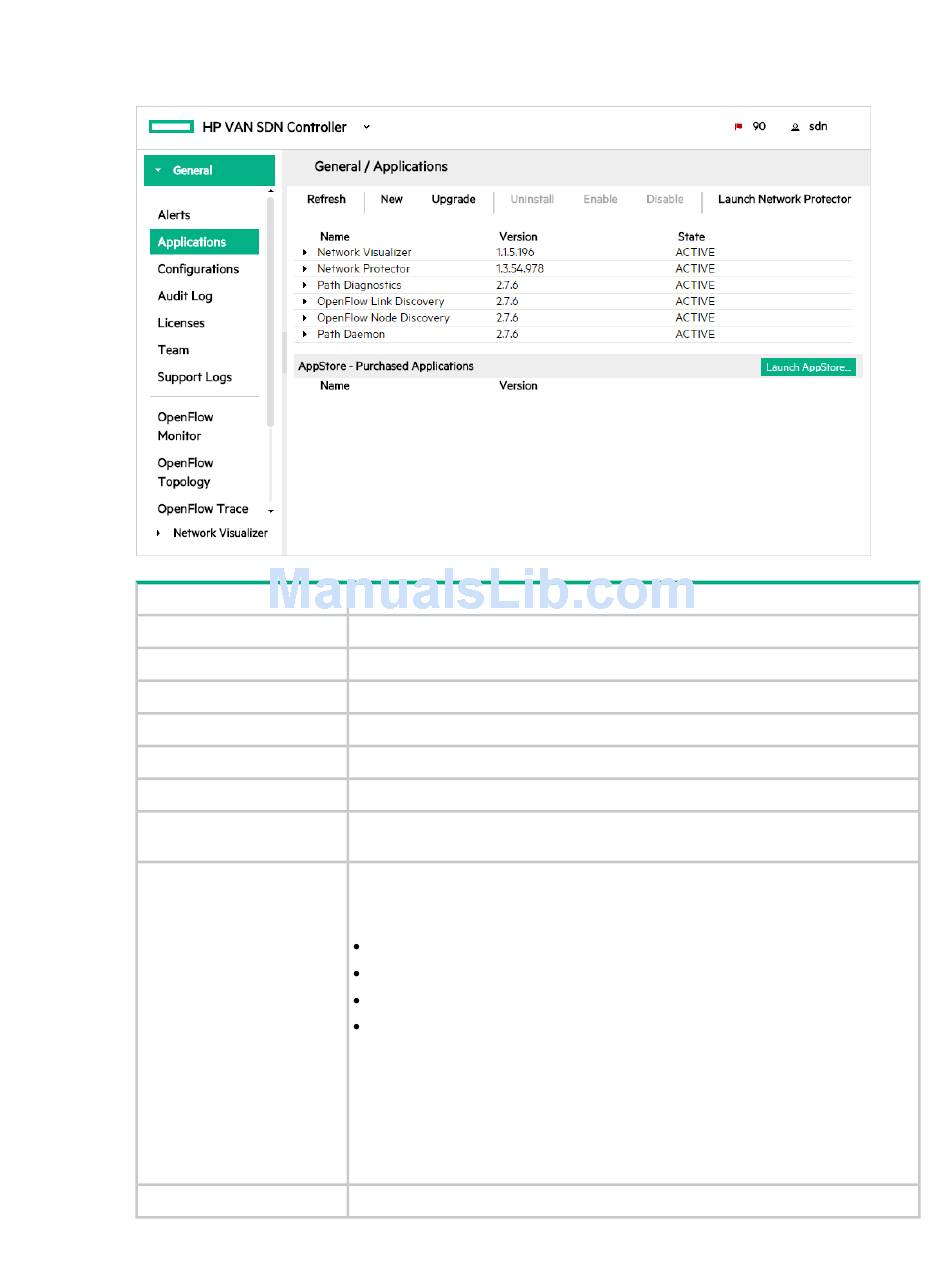 HP VAN SDN Controller

90 sdn

General

Alerts
Applications
Configurations
Audit Log
Licenses
Team
Support Logs

OpenFlow Monitor
OpenFlow Topology
OpenFlow Trace
Network Visualizer

General / Applications

Refresh New Upgrade Uninstall Enable Disable Launch Network Protector

| Name | Version | State |
|---|---|---|
| Network Visualizer | 1.1.5.196 | ACTIVE |
| Network Protector | 1.3.54.978 | ACTIVE |
| Path Diagnostics | 2.7.6 | ACTIVE |
| OpenFlow Link Discovery | 2.7.6 | ACTIVE |
| OpenFlow Node Discovery | 2.7.6 | ACTIVE |
| Path Daemon | 2.7.6 | ACTIVE |

AppStore - Purchased Applications Launch AppStore...

Name Version

ManualsLib.com